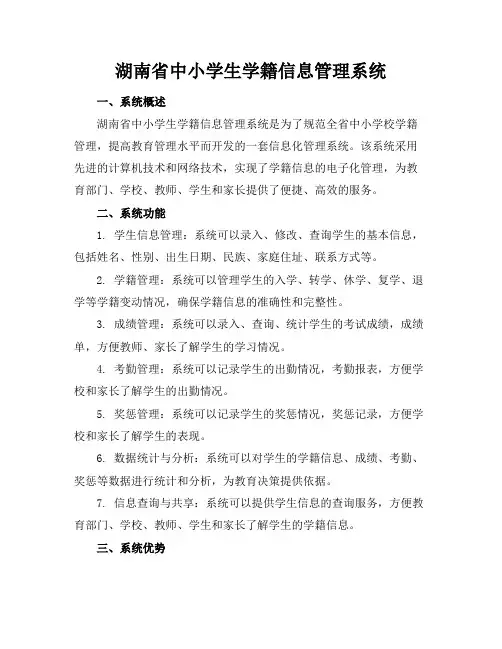 湖南省中小学生学籍信息管理系统

一、系统概述

湖南省中小学生学籍信息管理系统是为了规范全省中小学校学籍管理，提高教育管理水平而开发的一套信息化管理系统。该系统采用先进的计算机技术和网络技术，实现了学籍信息的电子化管理，为教育部门、学校、教师、学生和家长提供了便捷、高效的服务。

二、系统功能

1. 学生信息管理：系统可以录入、修改、查询学生的基本信息，包括姓名、性别、出生日期、民族、家庭住址、联系方式等。

2. 学籍管理：系统可以管理学生的入学、转学、休学、复学、退学等学籍变动情况，确保学籍信息的准确性和完整性。

3. 成绩管理：系统可以录入、查询、统计学生的考试成绩，成绩单，方便教师、家长了解学生的学习情况。

4. 考勤管理：系统可以记录学生的出勤情况，考勤报表，方便学校和家长了解学生的出勤情况。

5. 奖惩管理：系统可以记录学生的奖惩情况，奖惩记录，方便学校和家长了解学生的表现。

6. 数据统计与分析：系统可以对学生的学籍信息、成绩、考勤、奖惩等数据进行统计和分析，为教育决策提供依据。

7. 信息查询与共享：系统可以提供学生信息的查询服务，方便教育部门、学校、教师、学生和家长了解学生的学籍信息。

三、系统优势